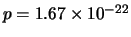 $p = 1.67 \times 10^{-22}$